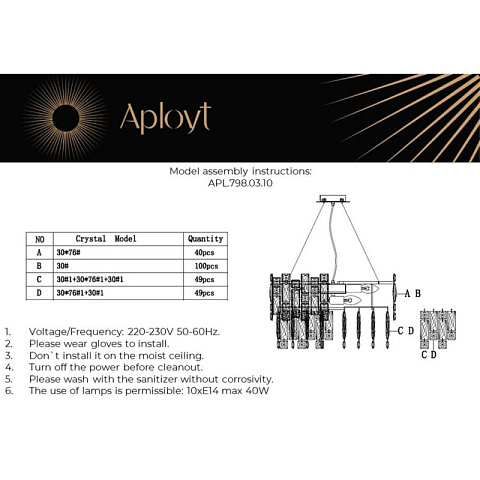 Aployt

Model assembly instructions:
APL.798.03.10

| NO | Crystal Model | Quantity |
|---|---|---|
| A | 30*76# | 40pcs |
| B | 30# | 100pcs |
| C | 30#1+30*76#1+30#1 | 49pcs |
| D | 30*76#1+30#1 | 49pcs |

A B

C D

C D

1. Voltage/Frequency: 220-230V 50-60Hz.
2. Please wear gloves to install.
3. Don`t install it on the moist ceiling.
4. Turn off the power before cleanout.
5. Please wash with the sanitizer without corrosivity.
6. The use of lamps is permissible: 10xE14 max 40W